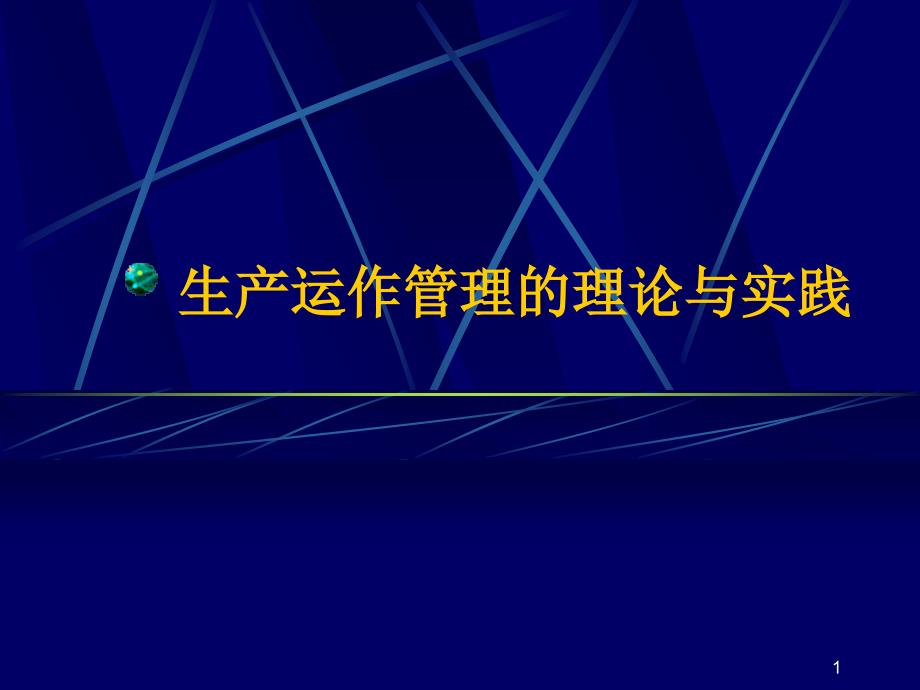 生产运作管理的理论与实践

1